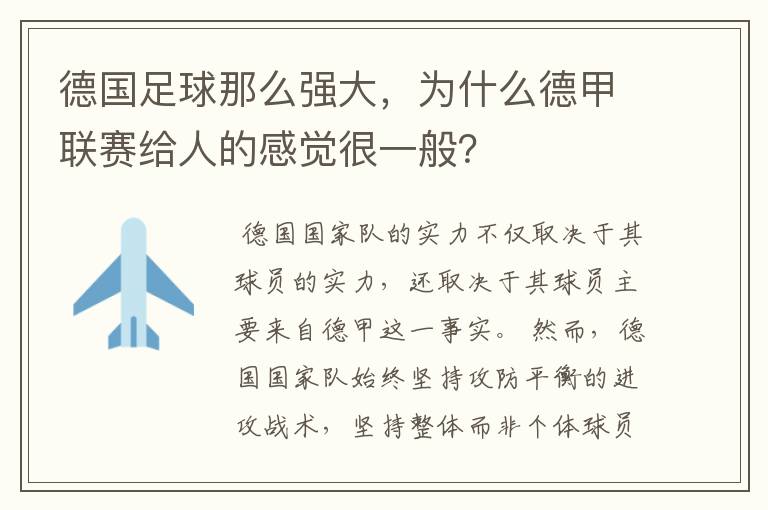 德国足球那么强大，为什么德甲联赛给人的感觉很一般?

德国国家队的实力不仅取决于其球员的实力，还取决于其球员主要来自德甲这一事实。然而，德国国家队始终坚持攻防平衡的进攻战术，坚持整体而非个体球员